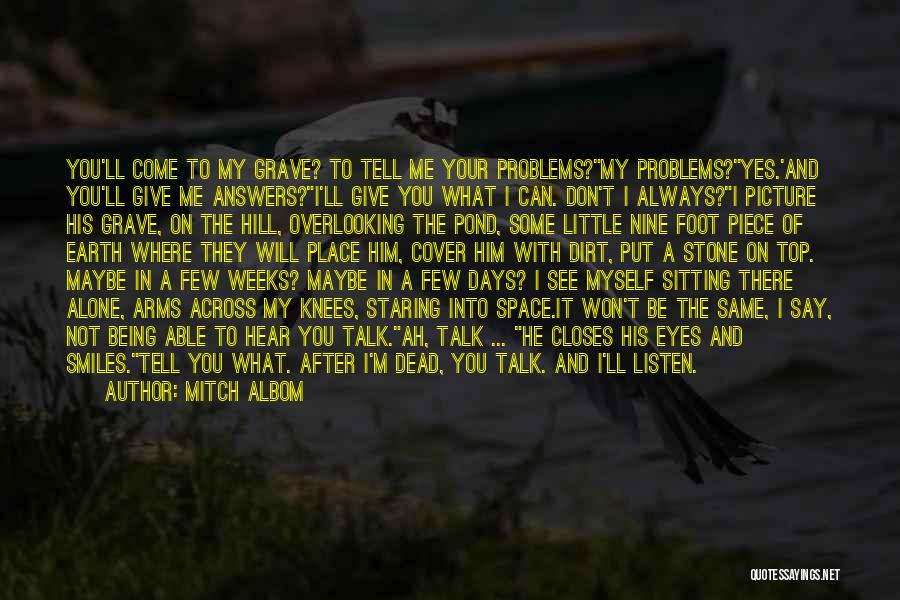 YOU'LL COME TO MY GRAVE? TO TELL ME YOUR PROBLEMS?"MY PROBLEMS?"YES.'AND YOU'LL GIVE ME ANSWERS?"I'LL GIVE YOU WHAT I CAN. DON'T I ALWAYS?"I PICTURE HIS GRAVE, ON THE HILL, OVERLOOKING THE POND, SOME LITTLE NINE FOOT PIECE OF EARTH WHERE THEY WILL PLACE HIM, COVER HIM WITH DIRT, PUT A STONE ON TOP. MAYBE IN A FEW WEEKS? MAYBE IN A FEW DAYS? I SEE MYSELF SITTING THERE ALONE, ARMS ACROSS MY KNEES, STARING INTO SPACE.IT WON'T BE THE SAME, I SAY, NOT BEING ABLE TO HEAR YOU TALK."AH, TALK ... "HE CLOSES HIS EYES AND SMILES."TELL YOU WHAT. AFTER I'M DEAD, YOU TALK. AND I'LL LISTEN.

AUTHOR: MITCH ALBOM

QUOTESSAYINGS.NET